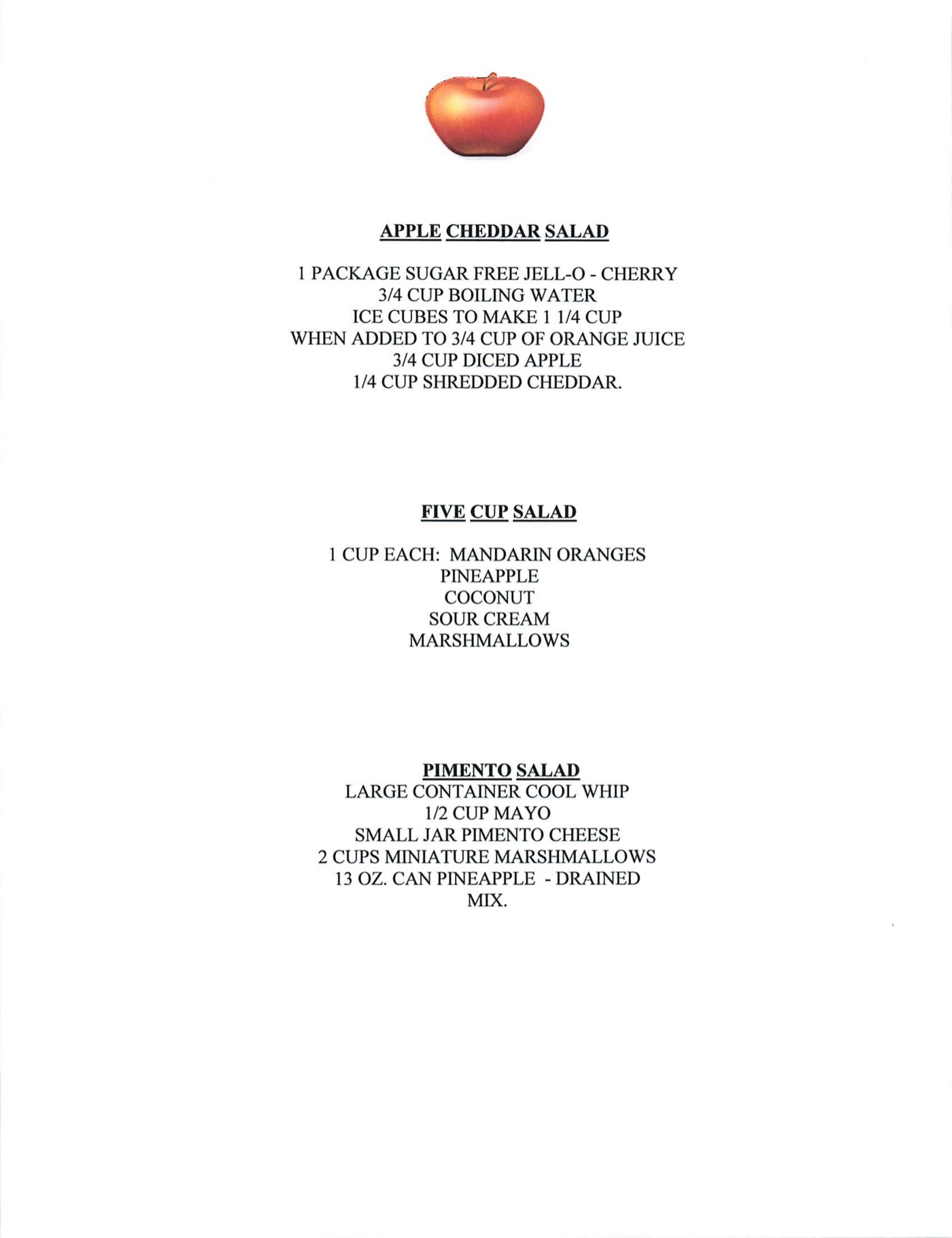 APPLE CHEDDAR SALAD

1 PACKAGE SUGAR FREE JELL-O - CHERRY
3/4 CUP BOILING WATER
ICE CUBES TO MAKE 1 1/4 CUP
WHEN ADDED TO 3/4 CUP OF ORANGE JUICE
3/4 CUP DICED APPLE
1/4 CUP SHREDDED CHEDDAR.

FIVE CUP SALAD

1 CUP EACH: MANDARIN ORANGES
PINEAPPLE
COCONUT
SOUR CREAM
MARSHMALLOWS

PIMENTO SALAD
LARGE CONTAINER COOL WHIP
1/2 CUP MAYO
SMALL JAR PIMENTO CHEESE
2 CUPS MINIATURE MARSHMALLOWS
13 OZ. CAN PINEAPPLE - DRAINED
MIX.